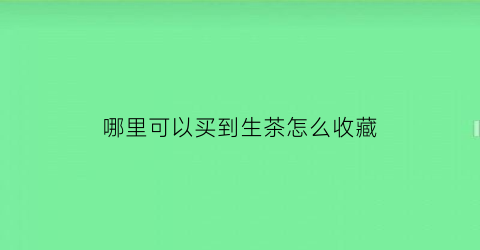 哪里可以买到生茶怎么收藏